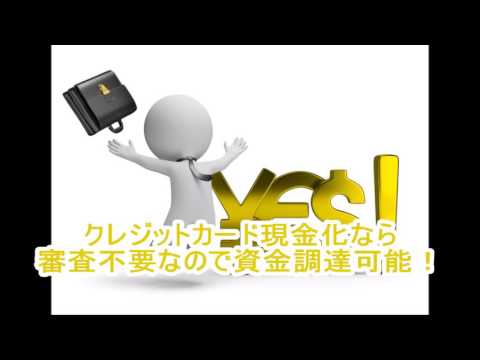 YE$!

クレジットカード現金化なら
審査不要なので資金調達可能！